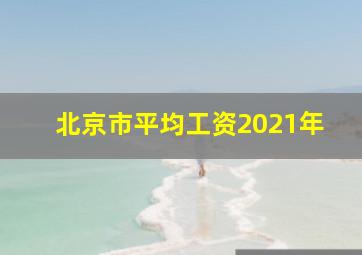 北京市平均工资2021年